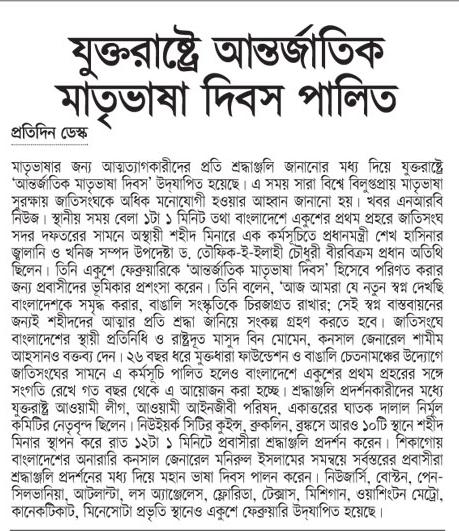 যুক্তরাষ্ট্রে আন্তর্জাতিক মাতৃভাষা দিবস পালিত

প্রতিদিন ডেস্ক

মাতৃভাষার জন্য আত্মত্যাগকারীদের প্রতি শ্রদ্ধাঞ্জলি জানানোর মধ্য দিয়ে যুক্তরাষ্ট্রে 'আন্তর্জাতিক মাতৃভাষা দিবস' উদ্‌যাপিত হয়েছে। এ সময় সারা বিশ্বে বিলুপ্তপ্রায় মাতৃভাষা সুরক্ষায় জাতিসংঘকে অধিক মনোযোগী হওয়ার আহ্বান জানানো হয়। খবর এনআরবি নিউজ। স্থানীয় সময় বেলা ১টা ১ মিনিট তথা বাংলাদেশে একুশের প্রথম প্রহরে জাতিসংঘ সদর দফতরের সামনে অস্থায়ী শহীদ মিনারে এক কর্মসূচিতে প্রধানমন্ত্রী শেখ হাসিনার জ্বালানি ও খনিজ সম্পদ উপদেষ্টা ড. তৌফিক-ই-ইলাহী চৌধুরী বীরবিক্রম প্রধান অতিথি ছিলেন। তিনি একুশে ফেব্রুয়ারিকে 'আন্তর্জাতিক মাতৃভাষা দিবস' হিসেবে পরিণত করার জন্য প্রবাসীদের ভূমিকার প্রশংসা করেন। তিনি বলেন, 'আজ আমরা যে নতুন স্বপ্ন দেখছি বাংলাদেশকে সমৃদ্ধ করার, বাঙালি সংস্কৃতিকে চিরজাগ্রত রাখার; সেই স্বপ্ন বাস্তবায়নের জন্যই শহীদদের আত্মার প্রতি শ্রদ্ধা জানিয়ে সংকল্প গ্রহণ করতে হবে। জাতিসংঘে বাংলাদেশের স্থায়ী প্রতিনিধি ও রাষ্ট্রদূত মাসুদ বিন মোমেন, কনসাল জেনারেল শামীম আহসানও বক্তব্য দেন। ২৬ বছর ধরে মুক্তধারা ফাউন্ডেশন ও বাঙালি চেতনামঞ্চের উদ্যোগে জাতিসংঘের সামনে এ কর্মসূচি পালিত হলেও বাংলাদেশে একুশের প্রথম প্রহরের সঙ্গে সংগতি রেখে গত বছর থেকে এ আয়োজন করা হচ্ছে। শ্রদ্ধাঞ্জলি প্রদর্শনকারীদের মধ্যে যুক্তরাষ্ট্র আওয়ামী লীগ, আওয়ামী আইনজীবী পরিষদ, একাত্তরের ঘাতক দালাল নির্মূল কমিটির নেতৃবৃন্দ ছিলেন। নিউইয়র্ক সিটির কুইন্স, ব্রুকলিন, ব্রঙ্কসে আরও ১০টি স্থানে শহীদ মিনার স্থাপন করে রাত ১২টা ১ মিনিটে প্রবাসীরা শ্রদ্ধাঞ্জলি প্রদর্শন করেন। শিকাগোয় বাংলাদেশের অনারারি কনসাল জেনারেল মনিরুল ইসলামের সমন্বয়ে সর্বস্তরের প্রবাসীরা শ্রদ্ধাঞ্জলি প্রদর্শনের মধ্য দিয়ে মহান ভাষা দিবস পালন করেন। নিউজার্সি, বোস্টন, পেনসিলভানিয়া, আটলান্টা, লস অ্যাঞ্জেলেস, ফ্লোরিডা, টেক্সাস, মিশিগান, ওয়াশিংটন মেট্রো, কানেকটিকাট, মিনেসোটা প্রভৃতি স্থানেও একুশে ফেব্রুয়ারি উদ্‌যাপিত হয়েছে।